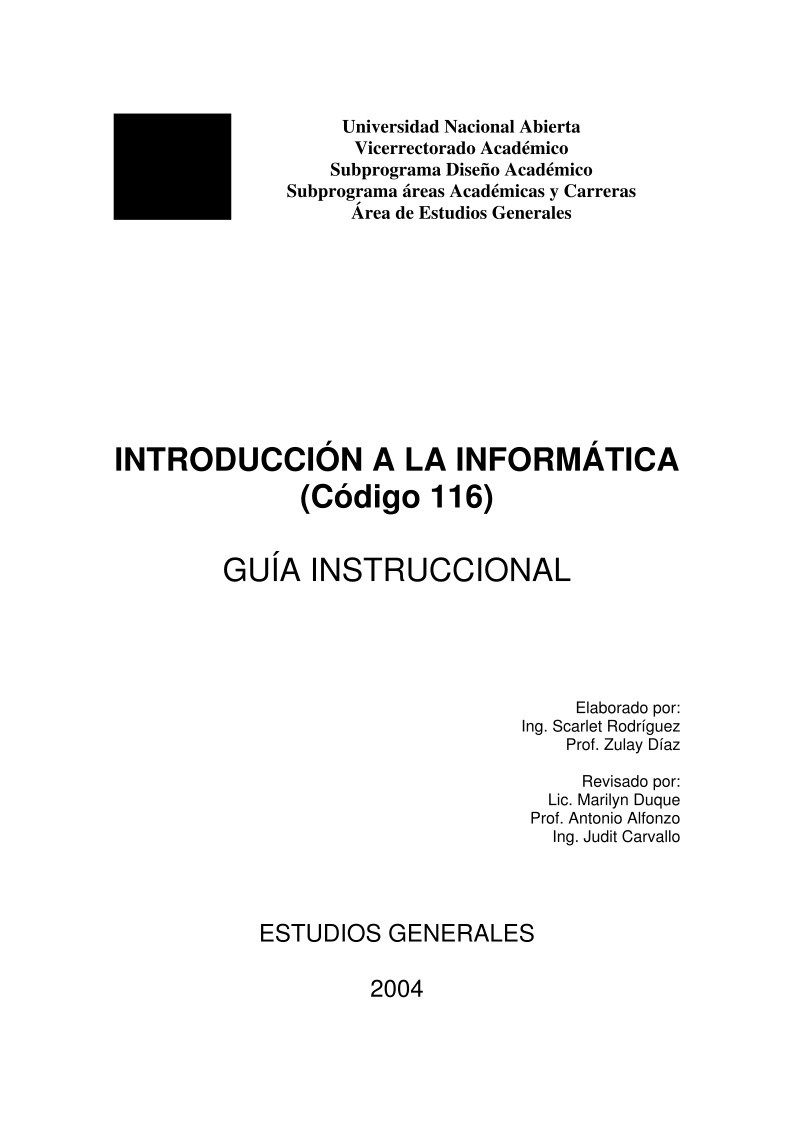 Universidad Nacional Abierta
Vicerrectorado Académico
Subprograma Diseño Académico
Subprograma áreas Académicas y Carreras
Área de Estudios Generales

INTRODUCCIÓN A LA INFORMÁTICA
(Código 116)

GUÍA INSTRUCCIONAL

Elaborado por:
Ing. Scarlet Rodríguez
Prof. Zulay Díaz

Revisado por:
Lic. Marilyn Duque
Prof. Antonio Alfonzo
Ing. Judit Carvallo

ESTUDIOS GENERALES

2004